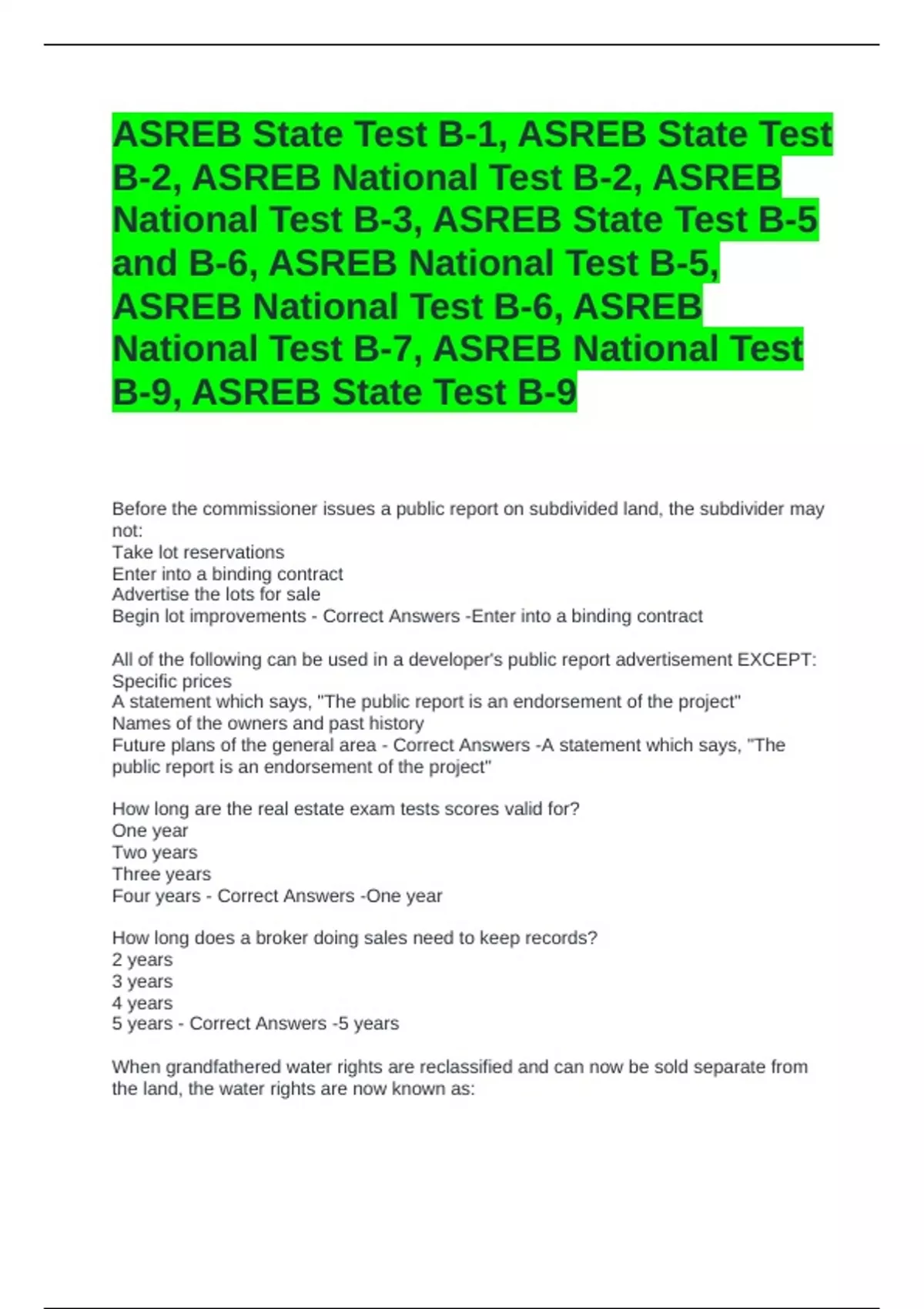 ASREB State Test B-1, ASREB State Test B-2, ASREB National Test B-2, ASREB National Test B-3, ASREB State Test B-5 and B-6, ASREB National Test B-5, ASREB National Test B-6, ASREB National Test B-7, ASREB National Test B-9, ASREB State Test B-9

Before the commissioner issues a public report on subdivided land, the subdivider may not:
Take lot reservations
Enter into a binding contract
Advertise the lots for sale
Begin lot improvements - Correct Answers -Enter into a binding contract

All of the following can be used in a developer's public report advertisement EXCEPT:
Specific prices
A statement which says, "The public report is an endorsement of the project"
Names of the owners and past history
Future plans of the general area - Correct Answers -A statement which says, "The public report is an endorsement of the project"

How long are the real estate exam tests scores valid for?
One year
Two years
Three years
Four years - Correct Answers -One year

How long does a broker doing sales need to keep records?
2 years
3 years
4 years
5 years - Correct Answers -5 years

When grandfathered water rights are reclassified and can now be sold separate from the land, the water rights are now known as: